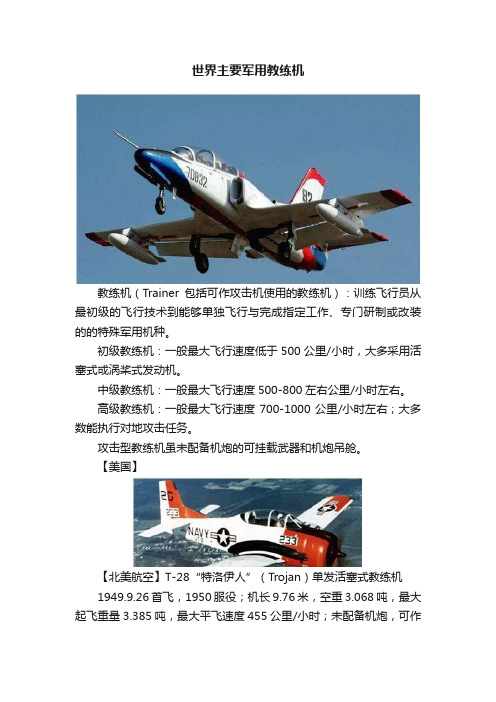 世界主要军用教练机

70832

82

教练机（Trainer 包括可作攻击机使用的教练机）：训练飞行员从最初级的飞行技术到能够单独飞行与完成指定工作、专门研制或改装的的特殊军用机种。

初级教练机：一般最大飞行速度低于 500 公里/小时，大多采用活塞式或涡桨式发动机。

中级教练机：一般最大飞行速度 500-800 左右公里/小时左右。

高级教练机：一般最大飞行速度 700-1000 公里/小时左右；大多数能执行对地攻击任务。

攻击型教练机虽未配备机炮的可挂载武器和机炮吊舱。

【美国】

2G

233

NAVY

233

【北美航空】T-28 “特洛伊人”（Trojan）单发活塞式教练机

1949.9.26 首飞，1950 服役；机长 9.76 米，空重 3.068 吨，最大起飞重量 3.385 吨，最大平飞速度 455 公里/小时；未配备机炮，可作